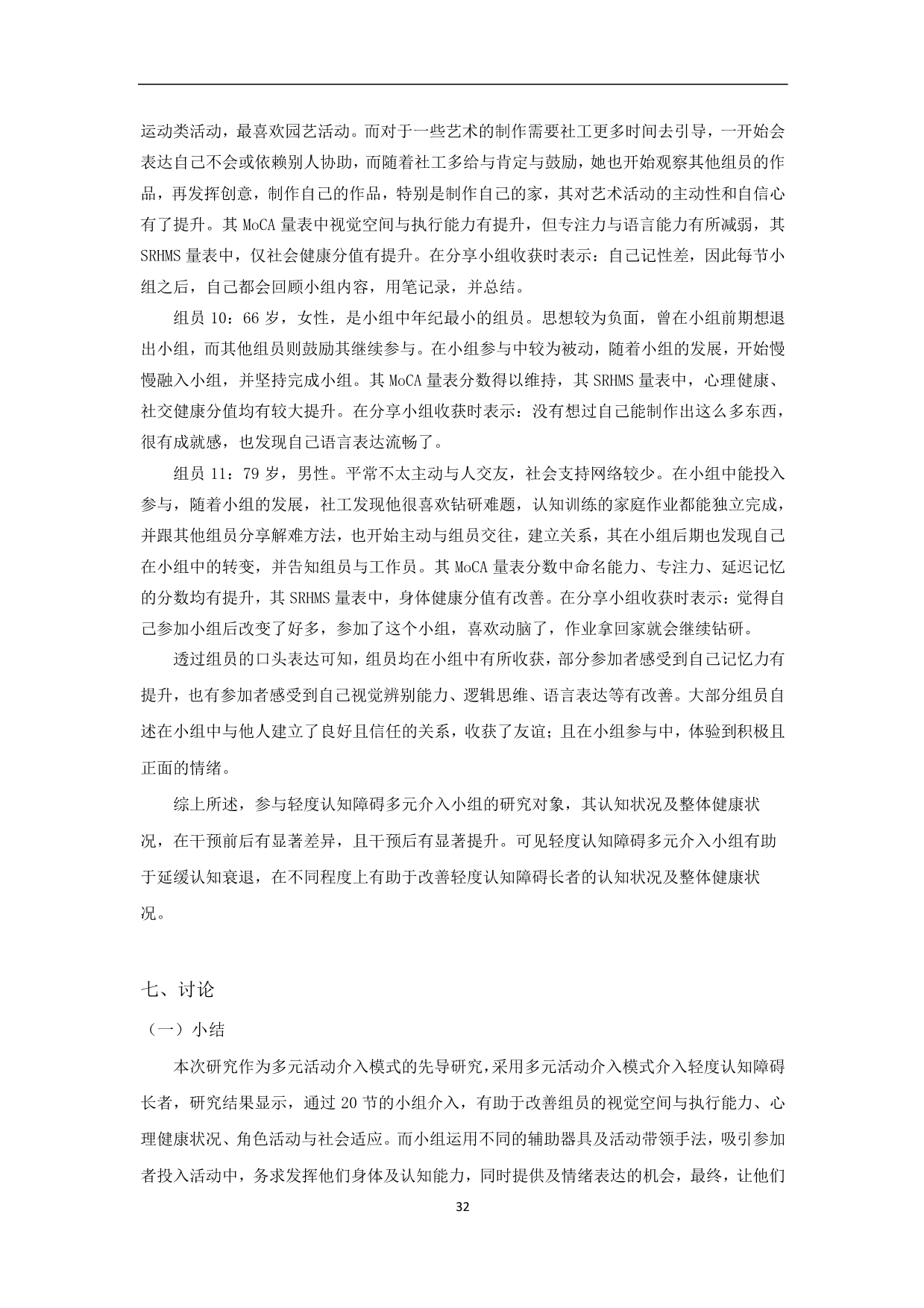 运动类活动，最喜欢园艺活动。而对于一些艺术的制作需要社工更多时间去引导，一开始会表达自己不会或依赖别人协助，而随着社工多给与肯定与鼓励，她也开始观察其他组员的作品，再发挥创意，制作自己的作品，特别是制作自己的家，其对艺术活动的主动性和自信心有了提升。其 MoCA 量表中视觉空间与执行能力有提升，但专注力与语言能力有所减弱，其 SRHMS 量表中，仅社会健康分值有提升。在分享小组收获时表示：自己记性差，因此每节小组之后，自己都会回顾小组内容，用笔记录，并总结。

组员 10：66 岁，女性，是小组中年纪最小的组员。思想较为负面，曾在小组前期想退出小组，而其他组员则鼓励其继续参与。在小组参与中较为被动，随着小组的发展，开始慢慢融入小组，并坚持完成小组。其 MoCA 量表分数得以维持，其 SRHMS 量表中，心理健康、社交健康分值均有较大提升。在分享小组收获时表示：没有想过自己能制作出这么多东西，很有成就感，也发现自己语言表达流畅了。

组员 11：79 岁，男性。平常不太主动与人交友，社会支持网络较少。在小组中能投入参与，随着小组的发展，社工发现他很喜欢钻研难题，认知训练的家庭作业都能独立完成，并跟其他组员分享解难方法，也开始主动与组员交往，建立关系，其在小组后期也发现自己在小组中的转变，并告知组员与工作员。其 MoCA 量表分数中命名能力、专注力、延迟记忆的分数均有提升，其 SRHMS 量表中，身体健康分值有改善。在分享小组收获时表示：觉得自己参加小组后改变了好多，参加了这个小组，喜欢动脑了，作业拿回家就会继续钻研。

透过组员的口头表达可知，组员均在小组中有所收获，部分参加者感受到自己记忆力有提升，也有参加者感受到自己视觉辨别能力、逻辑思维、语言表达等有改善。大部分组员自述在小组中与他人建立了良好且信任的关系，收获了友谊；且在小组参与中，体验到积极且正面的情绪。

综上所述，参与轻度认知障碍多元介入小组的研究对象，其认知状况及整体健康状况，在干预前后有显著差异，且干预后有显著提升。可见轻度认知障碍多元介入小组有助于延缓认知衰退，在不同程度上有助于改善轻度认知障碍长者的认知状况及整体健康状况。

七、讨论

（一）小结

本次研究作为多元活动介入模式的先导研究，采用多元活动介入模式介入轻度认知障碍长者，研究结果显示，通过 20 节的小组介入，有助于改善组员的视觉空间与执行能力、心理健康状况、角色活动与社会适应。而小组运用不同的辅助器具及活动带领手法，吸引参加者投入活动中，务求发挥他们身体及认知能力，同时提供及情绪表达的机会，最终，让他们

32